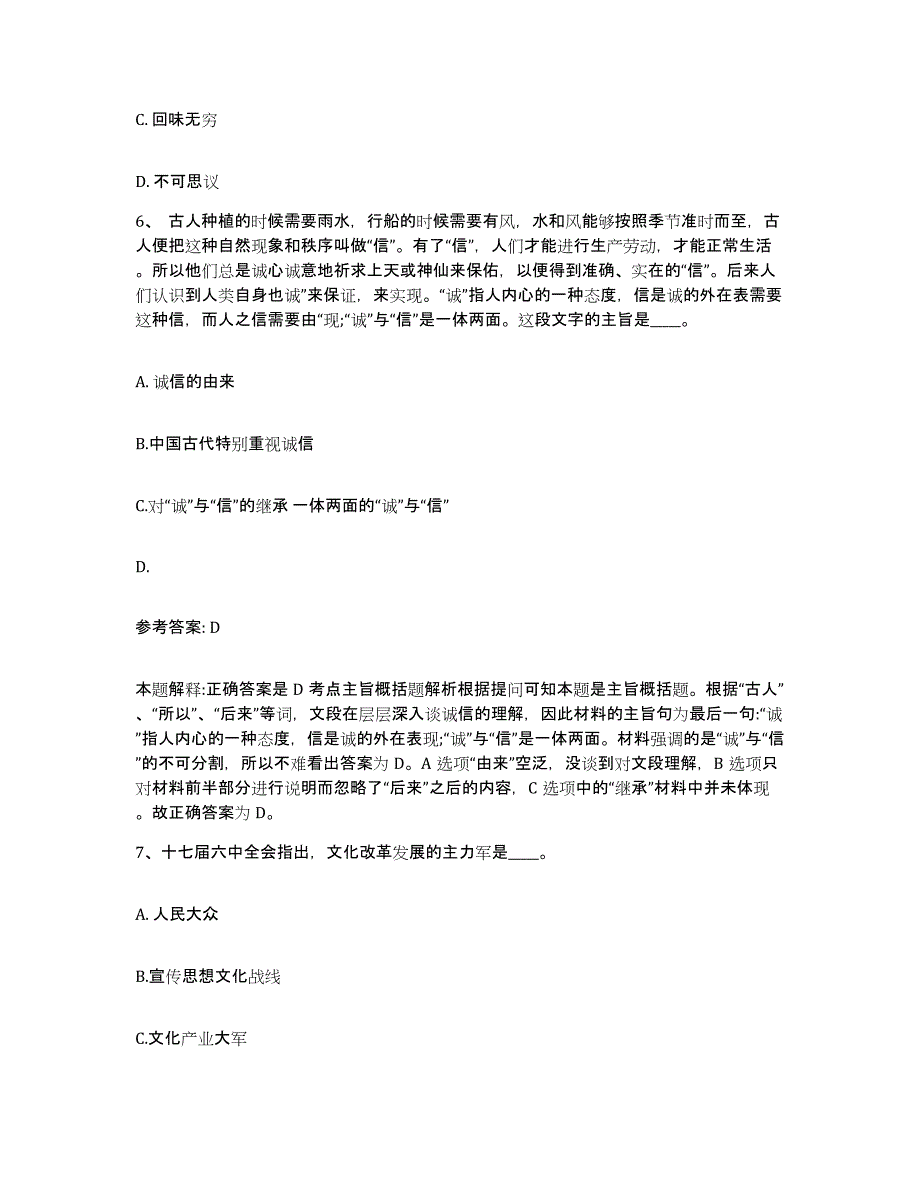 C. 回味无穷

D. 不可思议

6、 古人种植的时候需要雨水，行船的时候需要有风，水和风能够按照季节准时而至，古人便把这种自然现象和秩序叫做“信”。有了“信”，人们才能进行生产劳动，才能正常生活。所以他们总是诚心诚意地祈求上天或神仙来保佑，以便得到准确、实在的“信”。后来人们认识到人类自身也诚”来保证，来实现。“诚”指人内心的一种态度，信是诚的外在表需要这种信，而人之信需要由“现;“诚”与“信”是一体两面。这段文字的主旨是____。

A. 诚信的由来

B.中国古代特别重视诚信

C.对“诚”与“信”的继承 一体两面的“诚”与“信”

D.

参考答案: D

本题解释:正确答案是 D 考点主旨概括题解析根据提问可知本题是主旨概括题。根据“古人”、“所以”、“后来”等词，文段在层层深入谈诚信的理解，因此材料的主旨句为最后一句:“诚”指人内心的一种态度，信是诚的外在表现;“诚”与“信”是一体两面。材料强调的是“诚”与“信”的不可分割，所以不难看出答案为 D。A 选项“由来”空泛，没谈到对文段理解，B 选项只对材料前半部分进行说明而忽略了“后来”之后的内容，C 选项中的“继承”材料中并未体现。故正确答案为 D。

7、十七届六中全会指出，文化改革发展的主力军是____。

A. 人民大众

B.宣传思想文化战线

C.文化产业大军